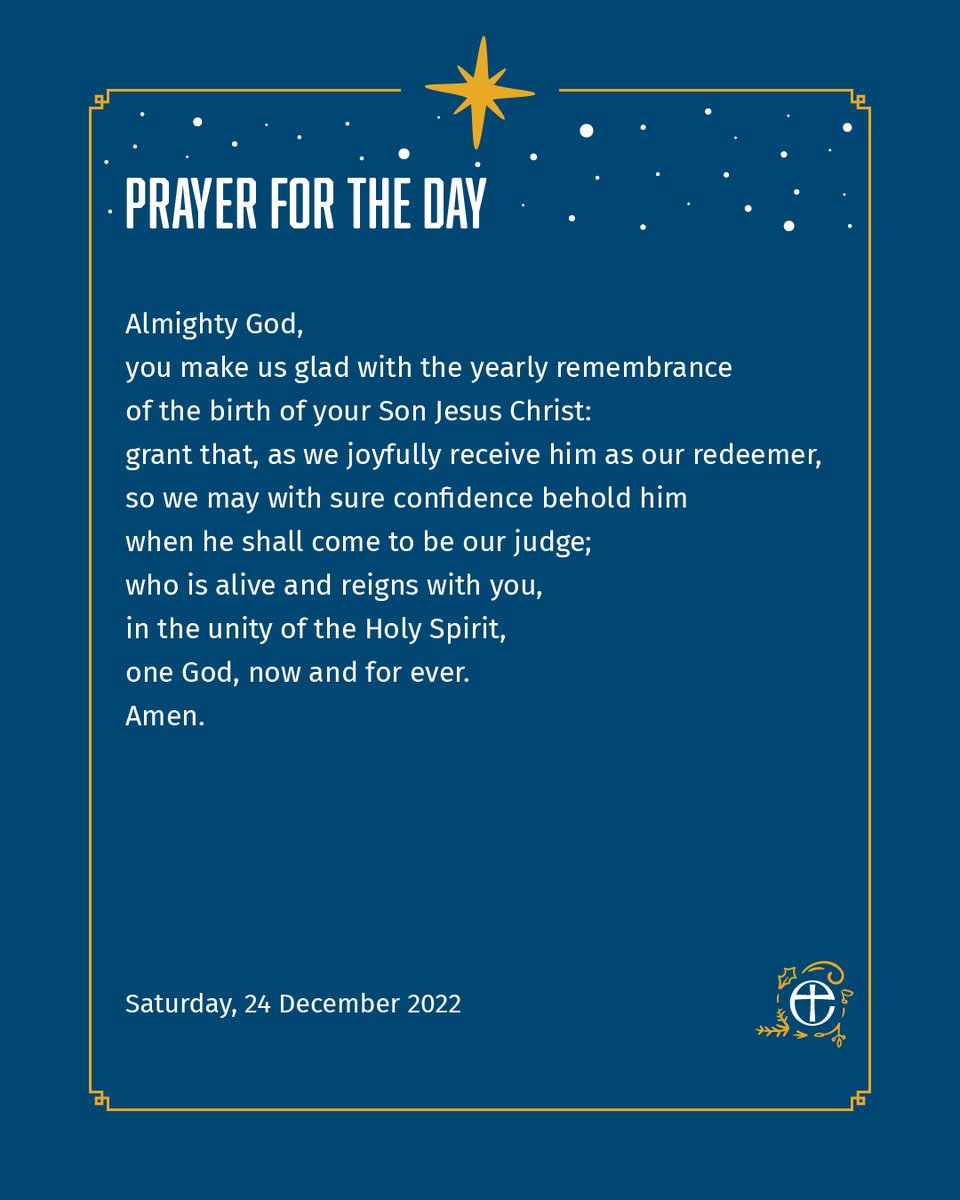 PRAYER FOR THE DAY

Almighty God,
you make us glad with the yearly remembrance
of the birth of your Son Jesus Christ:
grant that, as we joyfully receive him as our redeemer,
so we may with sure confidence behold him
when he shall come to be our judge;
who is alive and reigns with you,
in the unity of the Holy Spirit,
one God, now and for ever.
Amen.

Saturday, 24 December 2022